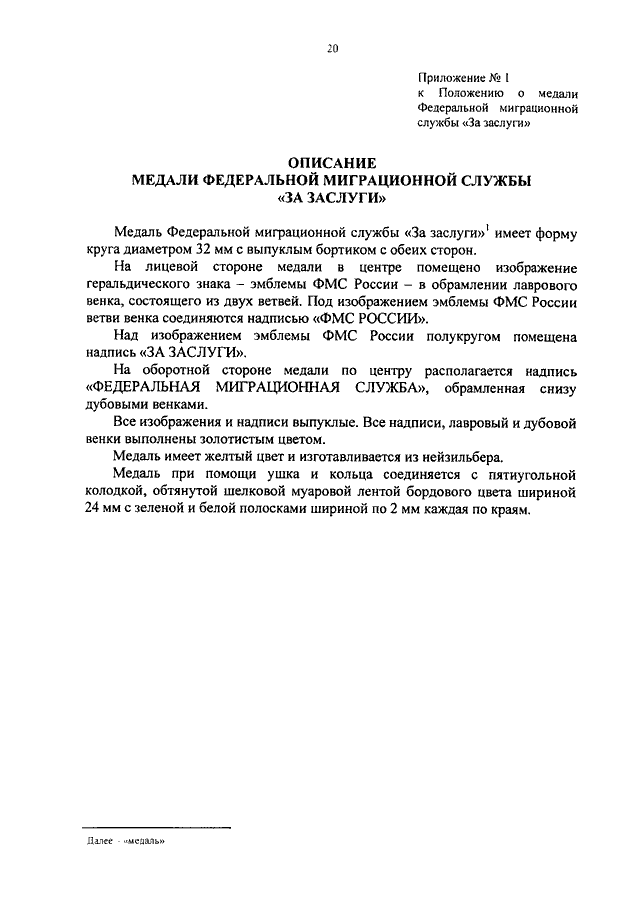 20

Приложение № 1
к Положению о медали Федеральной миграционной службы «За заслуги»

ОПИСАНИЕ
МЕДАЛИ ФЕДЕРАЛЬНОЙ МИГРАЦИОННОЙ СЛУЖБЫ
«ЗА ЗАСЛУГИ»

Медаль Федеральной миграционной службы «За заслуги»$^1$ имеет форму круга диаметром 32 мм с выпуклым бортиком с обеих сторон.

На лицевой стороне медали в центре помещено изображение геральдического знака – эмблемы ФМС России – в обрамлении лаврового венка, состоящего из двух ветвей. Под изображением эмблемы ФМС России ветви венка соединяются надписью «ФМС РОССИИ».

Над изображением эмблемы ФМС России полукругом помещена надпись «ЗА ЗАСЛУГИ».

На оборотной стороне медали по центру располагается надпись «ФЕДЕРАЛЬНАЯ МИГРАЦИОННАЯ СЛУЖБА», обрамленная снизу дубовыми венками.

Все изображения и надписи выпуклые. Все надписи, лавровый и дубовой венки выполнены золотистым цветом.

Медаль имеет желтый цвет и изготавливается из нейзильбера.

Медаль при помощи ушка и кольца соединяется с пятиугольной колодкой, обтянутой шелковой муаровой лентой бордового цвета шириной 24 мм с зеленой и белой полосками шириной по 2 мм каждая по краям.

Далее - «медаль»